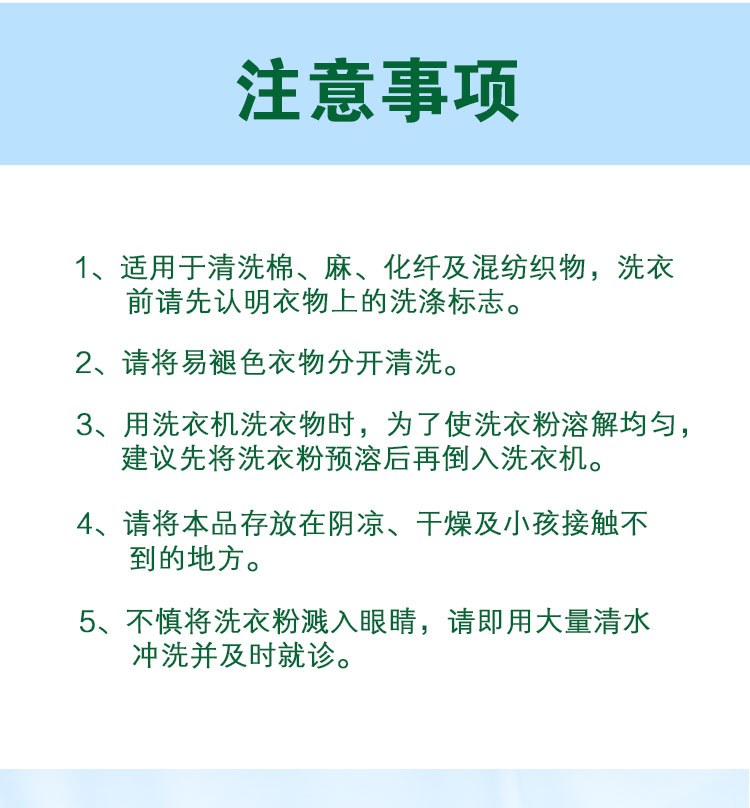 注意事项

1、适用于清洗棉、麻、化纤及混纺织物，洗衣前请先认明衣物上的洗涤标志。

2、请将易褪色衣物分开清洗。

3、用洗衣机洗衣物时，为了使洗衣粉溶解均匀，建议先将洗衣粉预溶后再倒入洗衣机。

4、请将本品存放在阴凉、干燥及小孩接触不到的地方。

5、不慎将洗衣粉溅入眼睛，请即用大量清水冲洗并及时就诊。